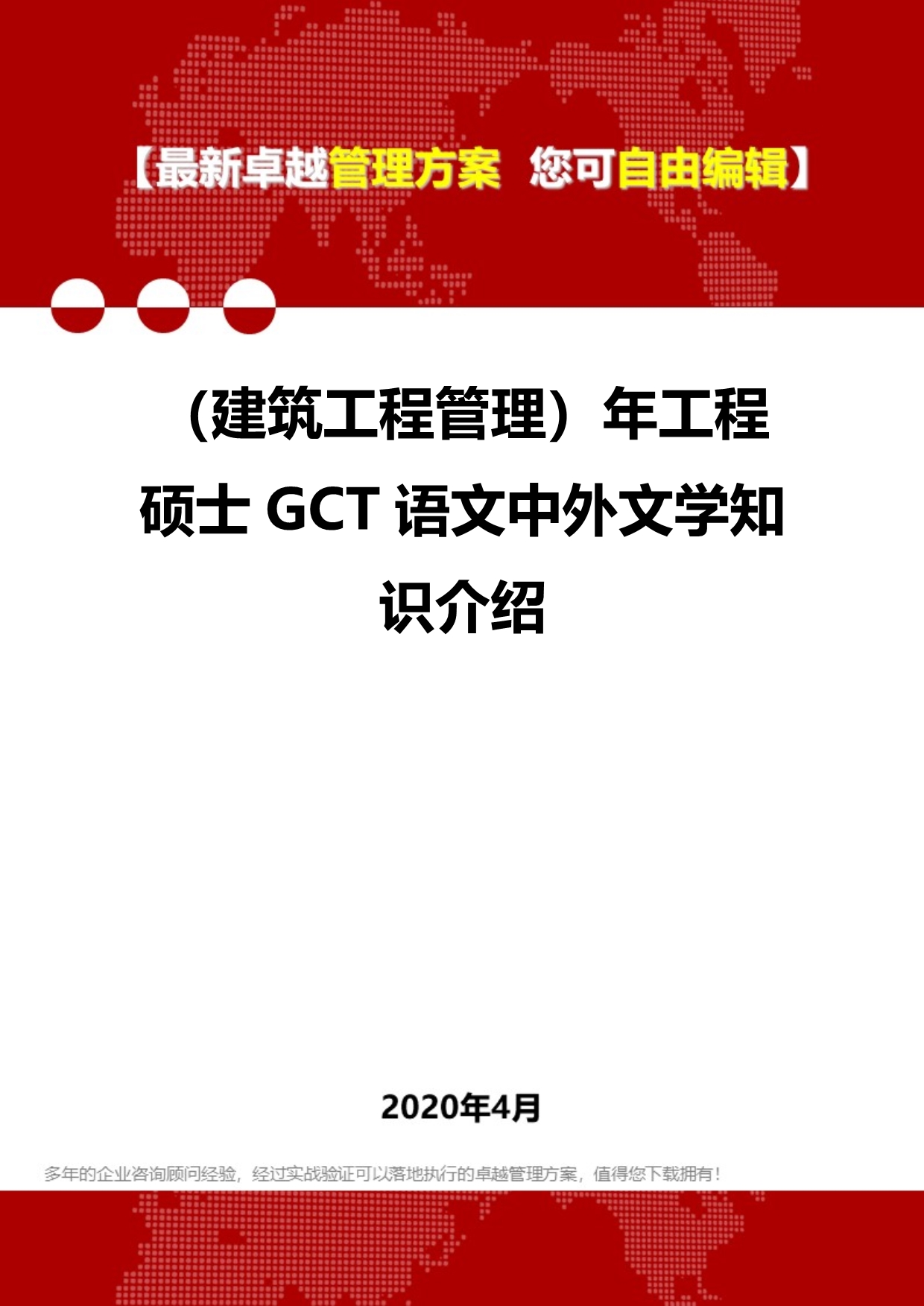 【最新卓越管理方案 您可自由编辑】

（建筑工程管理）年工程硕士 GCT 语文中外文学知识介绍

2020年4月

多年的企业咨询顾问经验，经过实战验证可以落地执行的卓越管理方案，值得您下载拥有！